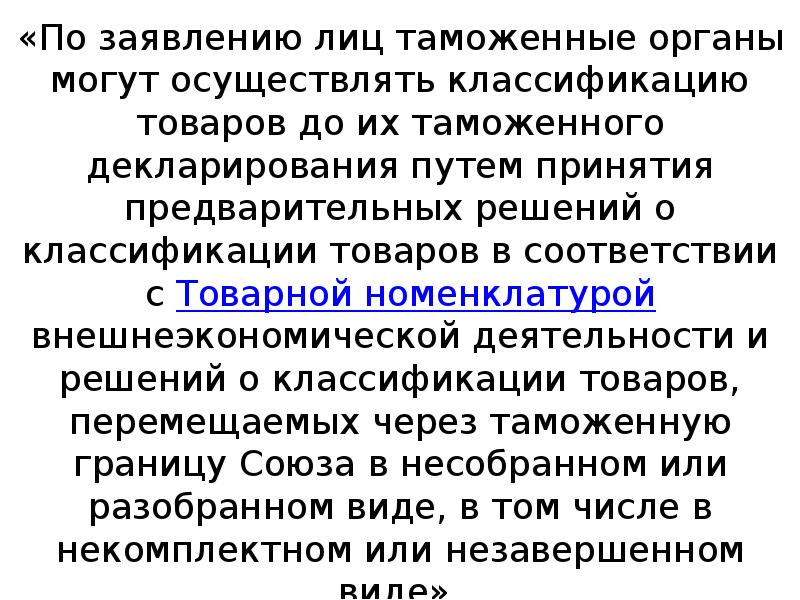 «По заявлению лиц таможенные органы могут осуществлять классификацию товаров до их таможенного декларирования путем принятия предварительных решений о классификации товаров в соответствии с Товарной номенклатурой внешнеэкономической деятельности и решений о классификации товаров, перемещаемых через таможенную границу Союза в несобранном или разобранном виде, в том числе в некомплектном или незавершенном виде»